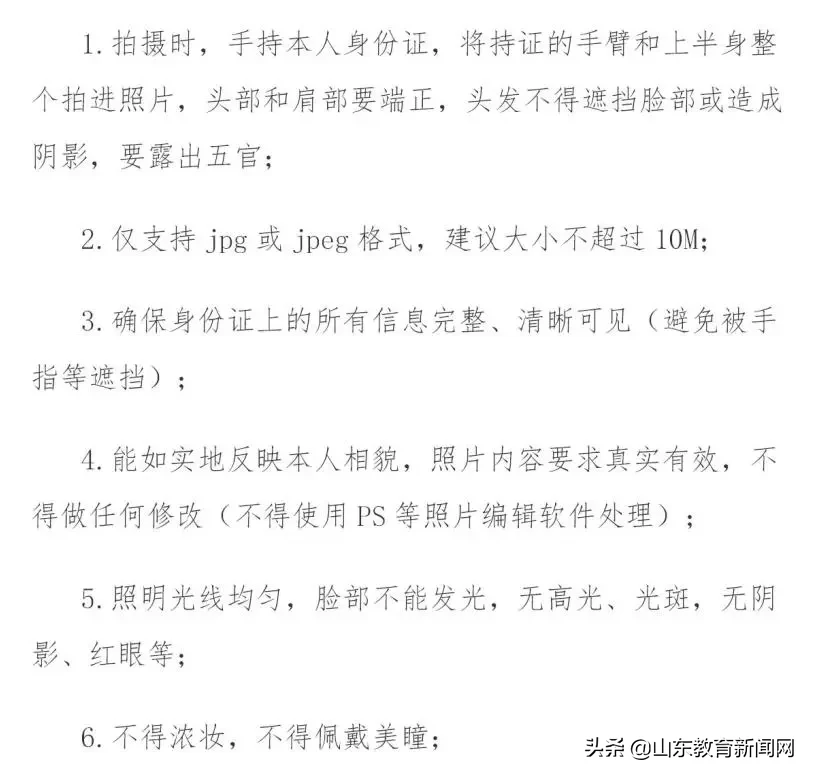 1.拍摄时，手持本人身份证，将持证的手臂和上半身整个拍进照片，头部和肩部要端正，头发不得遮挡脸部或造成阴影，要露出五官；

2.仅支持 jpg 或 jpeg 格式，建议大小不超过 10M；

3.确保身份证上的所有信息完整、清晰可见（避免被手指等遮挡）；

4.能如实地反映本人相貌，照片内容要求真实有效，不得做任何修改（不得使用 PS 等照片编辑软件处理）；

5.照明光线均匀，脸部不能发光，无高光、光斑，无阴影、红眼等；

6.不得浓妆，不得佩戴美瞳；

头条 @山东教育新闻网